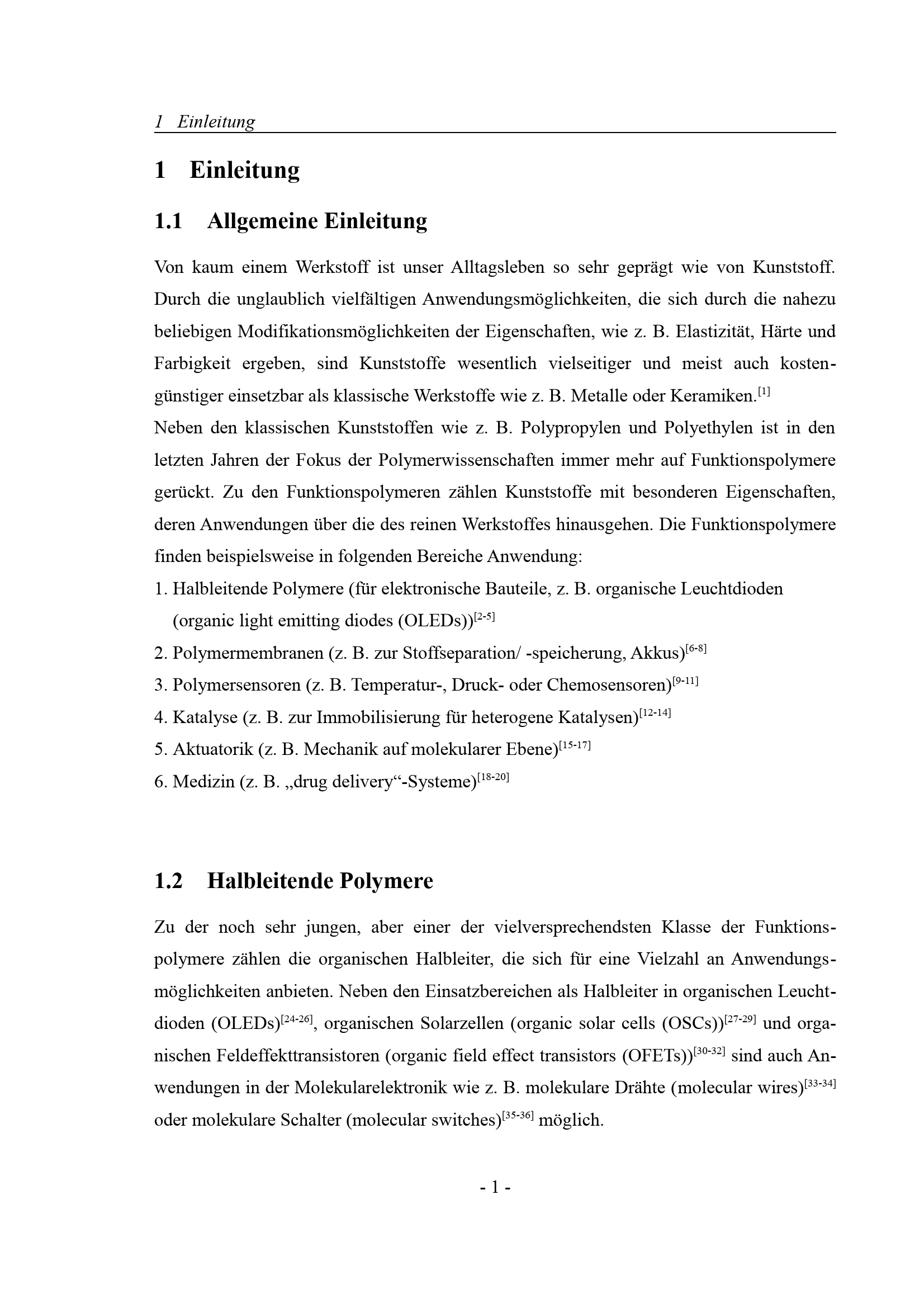 1 Einleitung

1 Einleitung

1.1 Allgemeine Einleitung

Von kaum einem Werkstoff ist unser Alltagsleben so sehr geprägt wie von Kunststoff. Durch die unglaublich vielfältigen Anwendungsmöglichkeiten, die sich durch die nahezu beliebigen Modifikationsmöglichkeiten der Eigenschaften, wie z. B. Elastizität, Härte und Farbigkeit ergeben, sind Kunststoffe wesentlich vielseitiger und meist auch kostengünstiger einsetzbar als klassische Werkstoffe wie z. B. Metalle oder Keramiken.$^{[1]}$

Neben den klassischen Kunststoffen wie z. B. Polypropylen und Polyethylen ist in den letzten Jahren der Fokus der Polymerwissenschaften immer mehr auf Funktionspolymere gerückt. Zu den Funktionspolymeren zählen Kunststoffe mit besonderen Eigenschaften, deren Anwendungen über die des reinen Werkstoffes hinausgehen. Die Funktionspolymere finden beispielsweise in folgenden Bereiche Anwendung:

1. Halbleitende Polymere (für elektronische Bauteile, z. B. organische Leuchtdioden (organic light emitting diodes (OLEDs))$^{[2-5]}$
2. Polymermembranen (z. B. zur Stoffseparation/ -speicherung, Akkus)$^{[6-8]}$
3. Polymersensoren (z. B. Temperatur-, Druck- oder Chemosensoren)$^{[9-11]}$
4. Katalyse (z. B. zur Immobilisierung für heterogene Katalysen)$^{[12-14]}$
5. Aktuatorik (z. B. Mechanik auf molekularer Ebene)$^{[15-17]}$
6. Medizin (z. B. „drug delivery“-Systeme)$^{[18-20]}$

1.2 Halbleitende Polymere

Zu der noch sehr jungen, aber einer der vielversprechendsten Klasse der Funktionspolymere zählen die organischen Halbleiter, die sich für eine Vielzahl an Anwendungsmöglichkeiten anbieten. Neben den Einsatzbereichen als Halbleiter in organischen Leuchtdioden (OLEDs)$^{[24-26]}$, organischen Solarzellen (organic solar cells (OSCs))$^{[27-29]}$ und organischen Feldeffekttransistoren (organic field effect transistors (OFETs))$^{[30-32]}$ sind auch Anwendungen in der Molekularelektronik wie z. B. molekulare Drähte (molecular wires)$^{[33-34]}$ oder molekulare Schalter (molecular switches)$^{[35-36]}$ möglich.

- 1 -